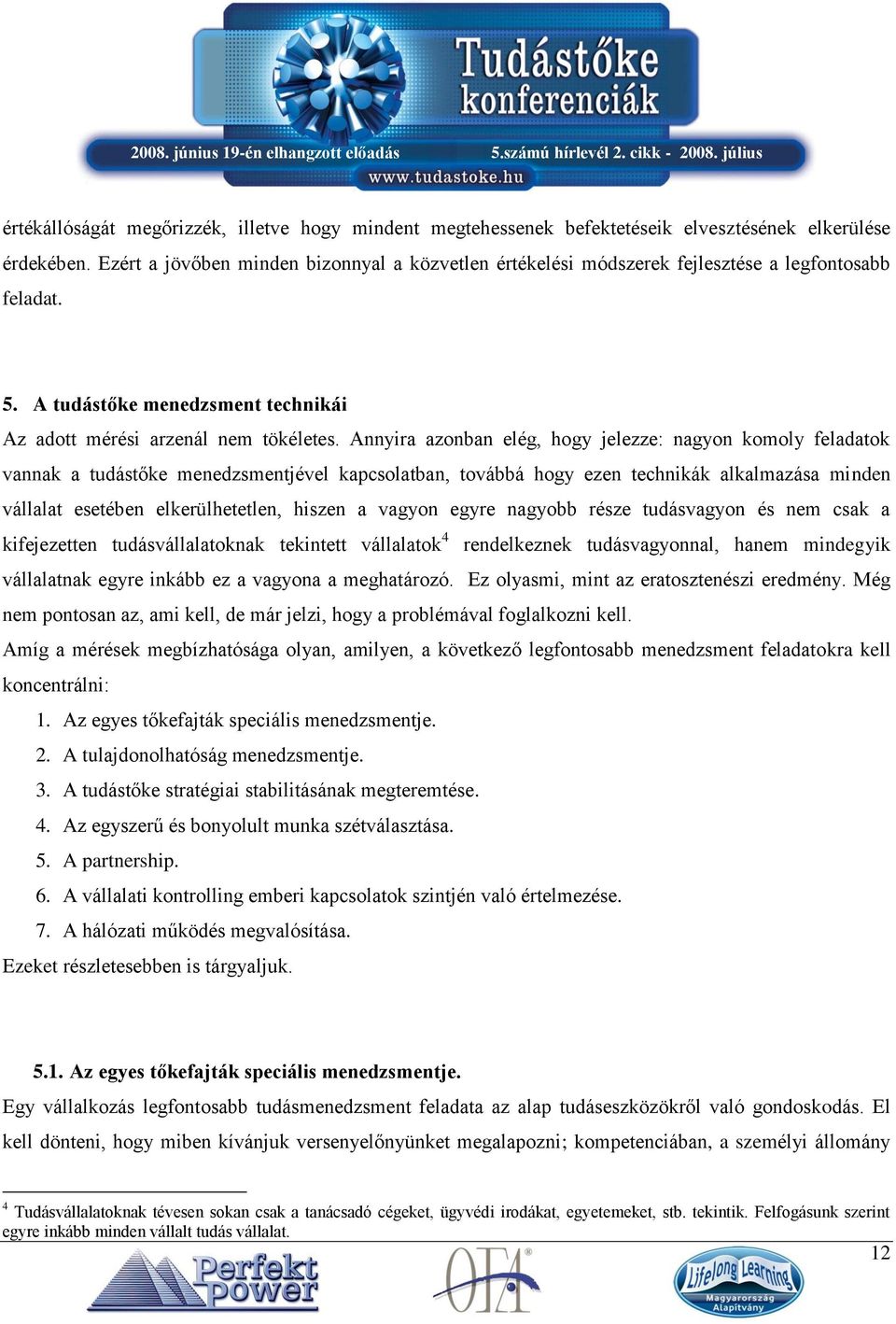 Tudástőke konferenciák

2008. június 19-én elhangzott előadás 5.számú hírlevél 2. cikk - 2008. július

www.tudastoke.hu

értékállóságát megőrizzék, illetve hogy mindent megtehessenek befektetéseik elvesztésének elkerülése érdekében. Ezért a jövőben minden bizonnyal a közvetlen értékelési módszerek fejlesztése a legfontosabb feladat.

5. A tudástőke menedzsment technikái

Az adott mérési arzenál nem tökéletes. Annyira azonban elég, hogy jelezze: nagyon komoly feladatok vannak a tudástőke menedzsmentjével kapcsolatban, továbbá hogy ezen technikák alkalmazása minden vállalat esetében elkerülhetetlen, hiszen a vagyon egyre nagyobb része tudásvagyon és nem csak a kifejezetten tudásvállalatoknak tekintett vállalatok$^4$ rendelkeznek tudásvagyonnal, hanem mindegyik vállalatnak egyre inkább ez a vagyona a meghatározó. Ez olyasmi, mint az eratosztenészi eredmény. Még nem pontosan az, ami kell, de már jelzi, hogy a problémával foglalkozni kell.

Amíg a mérések megbízhatósága olyan, amilyen, a következő legfontosabb menedzsment feladatokra kell koncentrálni:

1. Az egyes tőkefajták speciális menedzsmentje.
2. A tulajdonolhatóság menedzsmentje.
3. A tudástőke stratégiai stabilitásának megteremtése.
4. Az egyszerű és bonyolult munka szétválasztása.
5. A partnership.
6. A vállalati kontrolling emberi kapcsolatok szintjén való értelmezése.
7. A hálózati működés megvalósítása.

Ezeket részletesebben is tárgyaljuk.

5.1. Az egyes tőkefajták speciális menedzsmentje.

Egy vállalkozás legfontosabb tudásmenedzsment feladata az alap tudáseszközökről való gondoskodás. El kell dönteni, hogy miben kívánjuk versenyelőnyünket megalapozni; kompetenciában, a személyi állomány

$^4$ Tudásvállalatoknak tévesen sokan csak a tanácsadó cégeket, ügyvédi irodákat, egyetemeket, stb. tekintik. Felfogásunk szerint egyre inkább minden vállalt tudás vállalat.

12

Perfekt power

OFA

Lifelong Learning Magyarország Alapítvány